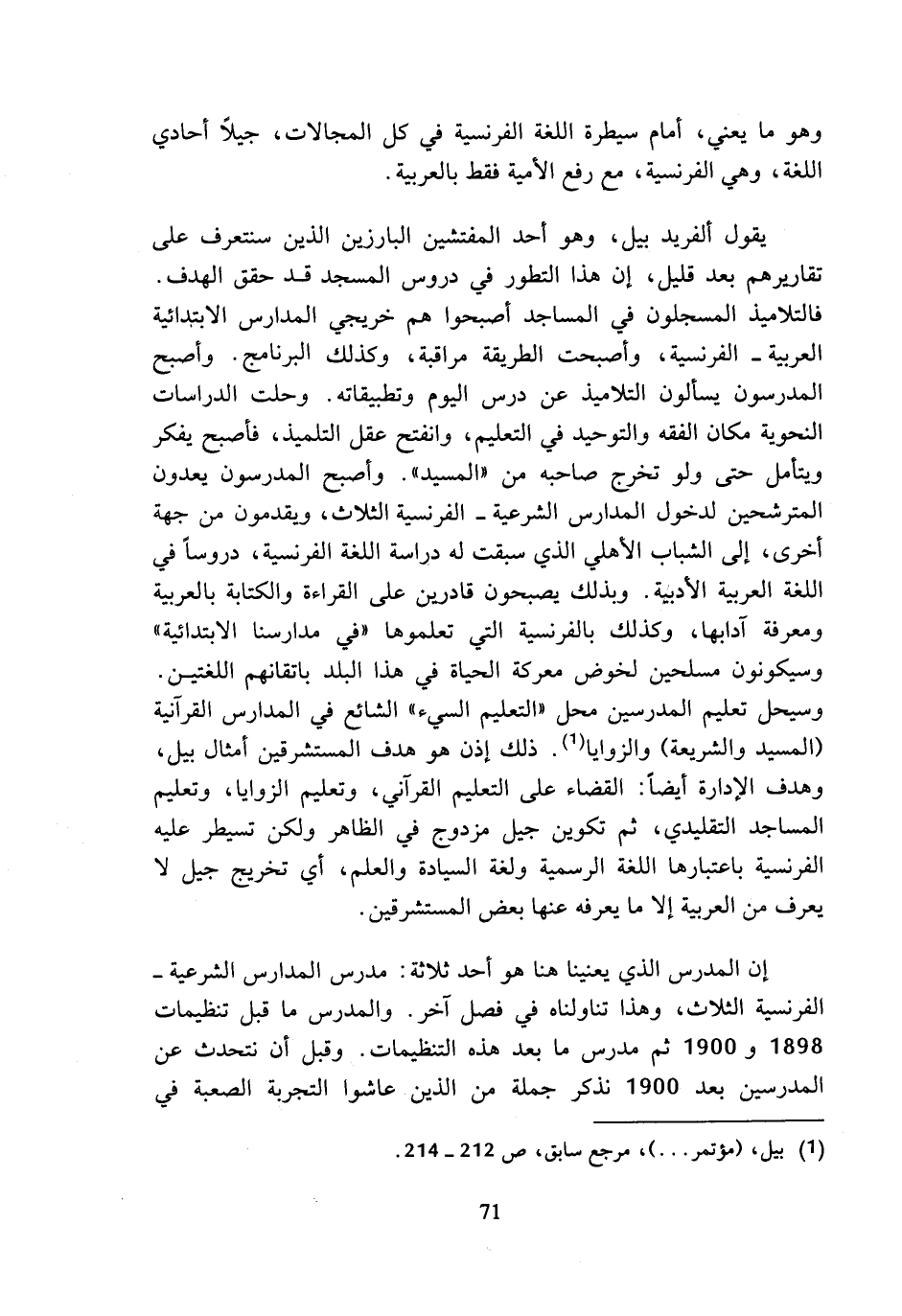 وهو ما يعني، أمام سيطرة اللغة الفرنسية في كل المجالات، جيلاً أحادي اللغة، وهي الفرنسية، مع رفع الأمية فقط بالعربية.

يقول ألفريد بيل، وهو أحد المفتشين البارزين الذين سنتعرف على تقاريرهم بعد قليل، إن هذا التطور في دروس المسجد قد حقق الهدف. فالتلاميذ المسجلون في المساجد أصبحوا هم خريجي المدارس الابتدائية العربية ـ الفرنسية، وأصبحت الطريقة مراقبة، وكذلك البرنامج. وأصبح المدرسون يسألون التلاميذ عن درس اليوم وتطبيقاته. وحلت الدراسات النحوية مكان الفقه والتوحيد في التعليم، وانفتح عقل التلميذ، فأصبح يفكر ويتأمل حتى ولو تخرج صاحبه من «المسيد». وأصبح المدرسون يعدون المترشحين لدخول المدارس الشرعية ـ الفرنسية الثلاث، ويقدمون من جهة أخرى، إلى الشباب الأهلي الذي سبقت له دراسة اللغة الفرنسية، دروساً في اللغة العربية الأدبية. وبذلك يصبحون قادرين على القراءة والكتابة بالعربية ومعرفة آدابها، وكذلك بالفرنسية التي تعلموها «في مدارسنا الابتدائية» وسيكونون مسلحين لخوض معركة الحياة في هذا البلد باتقانهم اللغتين. وسيحل تعليم المدرسين محل «التعليم السيء» الشائع في المدارس القرآنية (المسيد والشريعة) والزوايا$^{(1)}$. ذلك إذن هو هدف المستشرقين أمثال بيل، وهدف الإدارة أيضاً: القضاء على التعليم القرآني، وتعليم الزوايا، وتعليم المساجد التقليدي، ثم تكوين جيل مزدوج في الظاهر ولكن تسيطر عليه الفرنسية باعتبارها اللغة الرسمية ولغة السيادة والعلم، أي تخريج جيل لا يعرف من العربية إلا ما يعرفه عنها بعض المستشرقين.

إن المدرس الذي يعنينا هنا هو أحد ثلاثة: مدرس المدارس الشرعية ـ الفرنسية الثلاث، وهذا تناولناه في فصل آخر. والمدرس ما قبل تنظيمات 1898 و 1900 ثم مدرس ما بعد هذه التنظيمات. وقبل أن نتحدث عن المدرسين بعد 1900 نذكر جملة من الذين عاشوا التجربة الصعبة في

(1) بيل، (مؤتمر...)، مرجع سابق، ص 212 ـ 214.

71